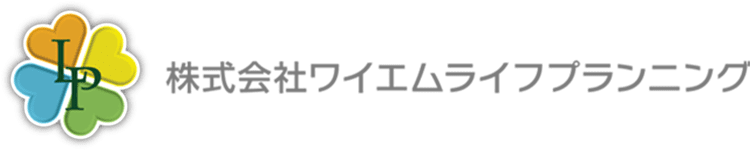 LP

株式会社ワイエムライフプランニング